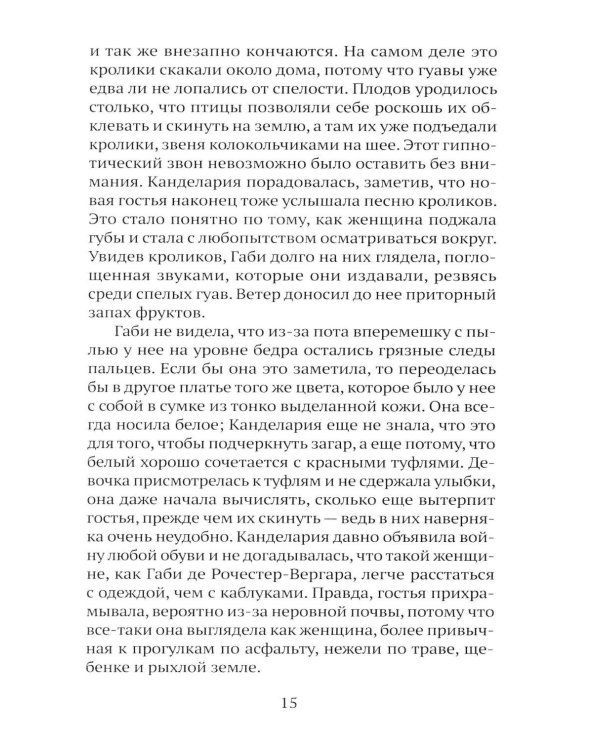 и так же внезапно кончаются. На самом деле это кролики скакали около дома, потому что гуавы уже едва ли не лопались от спелости. Плодов уродилось столько, что птицы позволяли себе роскошь их обклевать и скинуть на землю, а там их уже подъедали кролики, звеня колокольчиками на шее. Этот гипнотический звон невозможно было оставить без внимания. Канделария порадовалась, заметив, что новая гостья наконец тоже услышала песню кроликов. Это стало понятно по тому, как женщина поджала губы и стала с любопытством осматриваться вокруг. Увидев кроликов, Габи долго на них глядела, поглощенная звуками, которые они издавали, резвясь среди спелых гуав. Ветер доносил до нее приторный запах фруктов.

Габи не видела, что из-за пота вперемешку с пылью у нее на уровне бедра остались грязные следы пальцев. Если бы она это заметила, то переоделась бы в другое платье того же цвета, которое было у нее с собой в сумке из тонко выделанной кожи. Она всегда носила белое; Канделария еще не знала, что это для того, чтобы подчеркнуть загар, а еще потому, что белый хорошо сочетается с красными туфлями. Девочка присмотрелась к туфлям и не сдержала улыбки, она даже начала вычислять, сколько еще вытерпит гостья, прежде чем их скинуть — ведь в них наверняка очень неудобно. Канделария давно объявила войну любой обуви и не догадывалась, что такой женщине, как Габи де Рочестер-Вергара, легче расстаться с одеждой, чем с каблуками. Правда, гостья прихрамывала, вероятно из-за неровной почвы, потому что все-таки она выглядела как женщина, более привычная к прогулкам по асфальту, нежели по траве, щебенке и рыхлой земле.

15